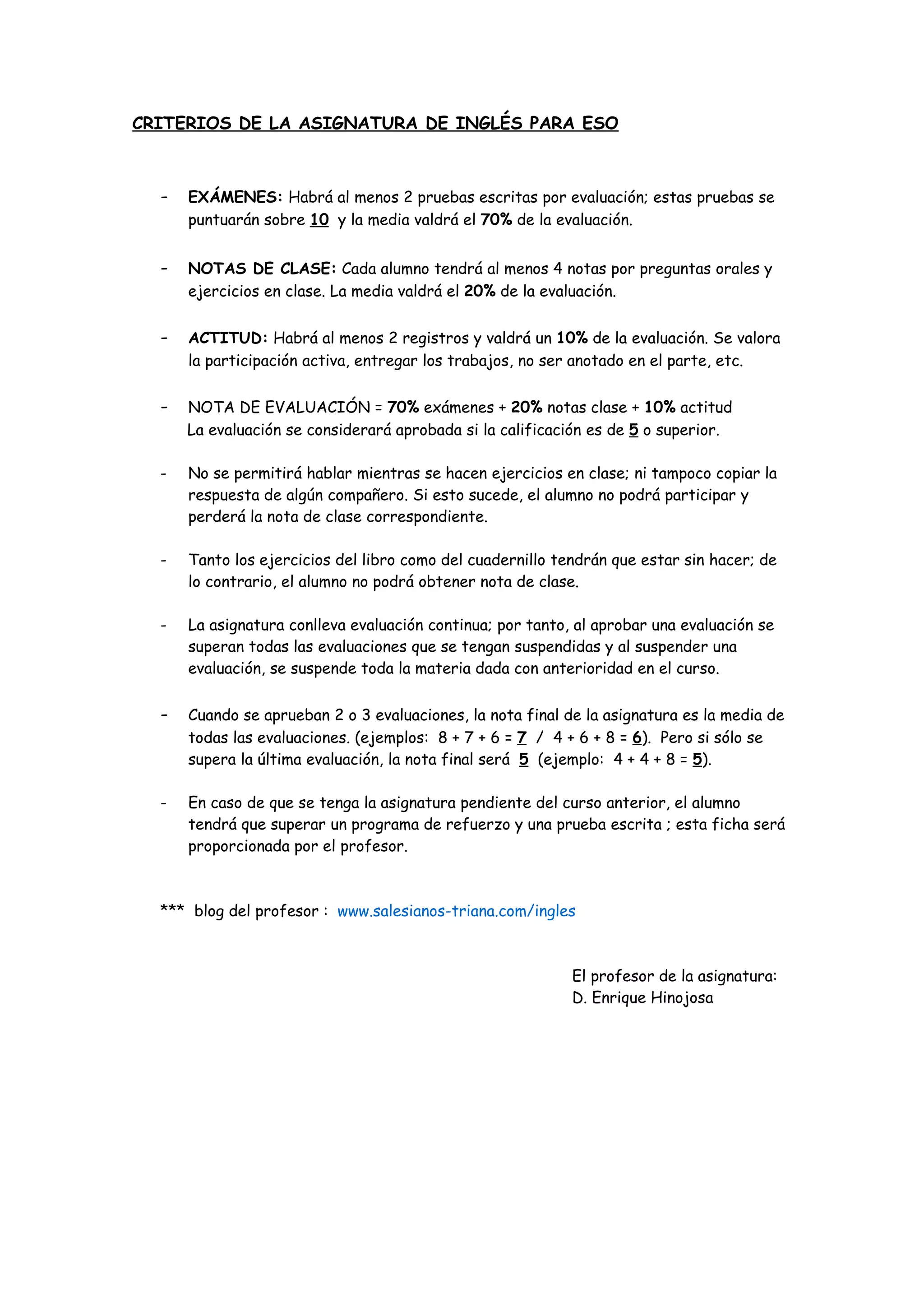 CRITERIOS DE LA ASIGNATURA DE INGLÉS PARA ESO

- EXÁMENES: Habrá al menos 2 pruebas escritas por evaluación; estas pruebas se puntuarán sobre 10 y la media valdrá el 70% de la evaluación.

- NOTAS DE CLASE: Cada alumno tendrá al menos 4 notas por preguntas orales y ejercicios en clase. La media valdrá el 20% de la evaluación.

- ACTITUD: Habrá al menos 2 registros y valdrá un 10% de la evaluación. Se valora la participación activa, entregar los trabajos, no ser anotado en el parte, etc.

- NOTA DE EVALUACIÓN = 70% exámenes + 20% notas clase + 10% actitud
La evaluación se considerará aprobada si la calificación es de 5 o superior.

- No se permitirá hablar mientras se hacen ejercicios en clase; ni tampoco copiar la respuesta de algún compañero. Si esto sucede, el alumno no podrá participar y perderá la nota de clase correspondiente.

- Tanto los ejercicios del libro como del cuadernillo tendrán que estar sin hacer; de lo contrario, el alumno no podrá obtener nota de clase.

- La asignatura conlleva evaluación continua; por tanto, al aprobar una evaluación se superan todas las evaluaciones que se tengan suspendidas y al suspender una evaluación, se suspende toda la materia dada con anterioridad en el curso.

- Cuando se aprueban 2 o 3 evaluaciones, la nota final de la asignatura es la media de todas las evaluaciones. (ejemplos: 8 + 7 + 6 = 7 / 4 + 6 + 8 = 6). Pero si sólo se supera la última evaluación, la nota final será 5 (ejemplo: 4 + 4 + 8 = 5).

- En caso de que se tenga la asignatura pendiente del curso anterior, el alumno tendrá que superar un programa de refuerzo y una prueba escrita ; esta ficha será proporcionada por el profesor.

*** blog del profesor : www.salesianos-triana.com/ingles

El profesor de la asignatura:
D. Enrique Hinojosa